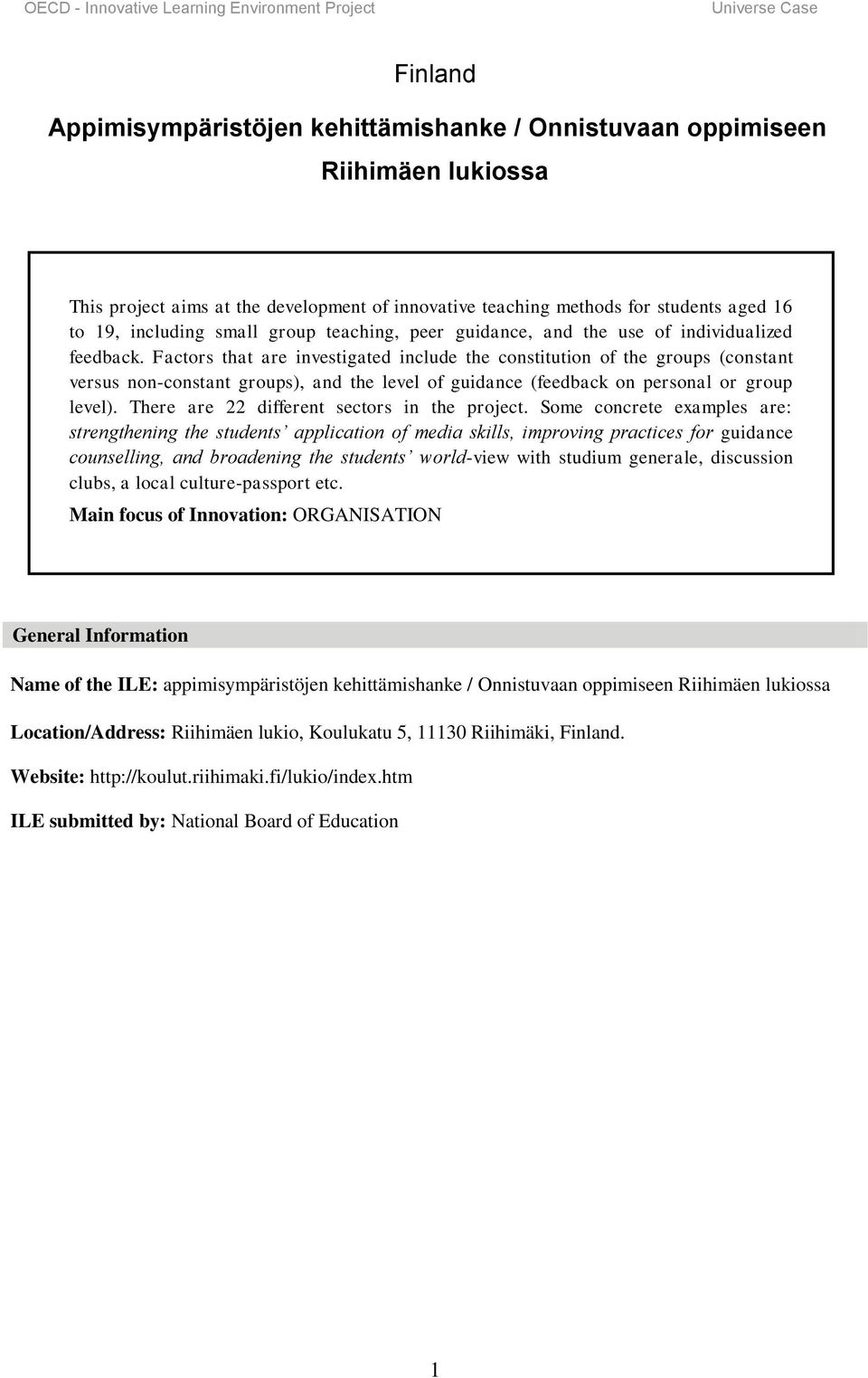 OECD - Innovative Learning Environment Project Universe Case

Finland

Appimisympäristöjen kehittämishanke / Onnistuvaan oppimiseen Riihimäen lukiossa

This project aims at the development of innovative teaching methods for students aged 16 to 19, including small group teaching, peer guidance, and the use of individualized feedback. Factors that are investigated include the constitution of the groups (constant versus non-constant groups), and the level of guidance (feedback on personal or group level). There are 22 different sectors in the project. Some concrete examples are: strengthening the students' application of media skills, improving practices for guidance counselling, and broadening the students' world-view with studium generale, discussion clubs, a local culture-passport etc.

Main focus of Innovation: ORGANISATION

General Information

Name of the ILE: appimisympäristöjen kehittämishanke / Onnistuvaan oppimiseen Riihimäen lukiossa

Location/Address: Riihimäen lukio, Koulukatu 5, 11130 Riihimäki, Finland.

Website: http://koulut.riihimaki.fi/lukio/index.htm

ILE submitted by: National Board of Education

1